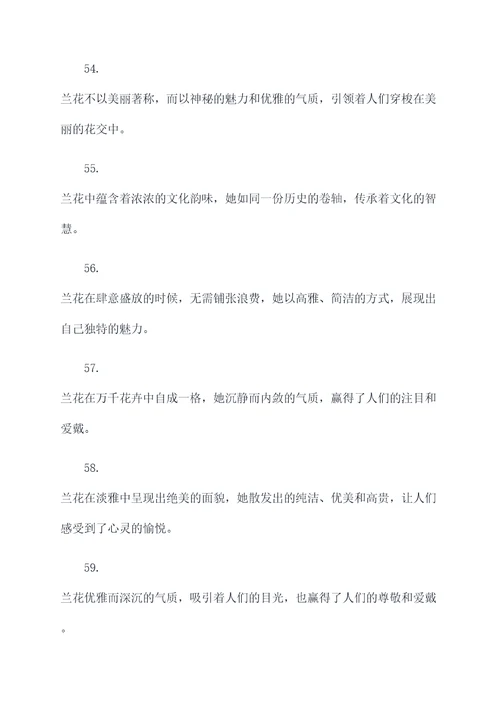 54.

兰花不以美丽著称，而以神秘的魅力和优雅的气质，引领着人们穿梭在美丽的花交中。

55.

兰花中蕴含着浓浓的文化韵味，她如同一份历史的卷轴，传承着文化的智慧。

56.

兰花在肆意盛放的时候，无需铺张浪费，她以高雅、简洁的方式，展现出自己独特的魅力。

57.

兰花在万千花卉中自成一格，她沉静而内敛的气质，赢得了人们的注目和爱戴。

58.

兰花在淡雅中呈现出绝美的面貌，她散发出的纯洁、优美和高贵，让人们感受到了心灵的愉悦。

59.

兰花优雅而深沉的气质，吸引着人们的目光，也赢得了人们的尊敬和爱戴。